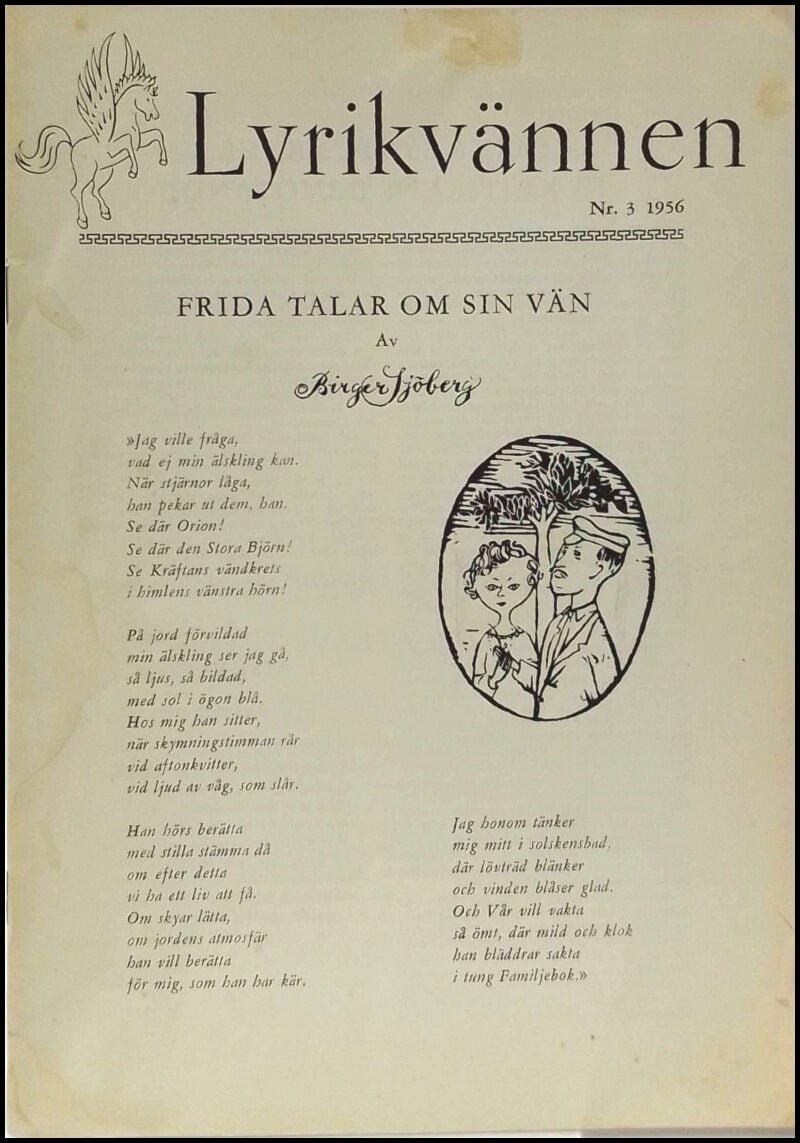 Lyrikvännen

Nr. 3 1956

FRIDA TALAR OM SIN VÄN

Av

Birger Sjöberg

»Jag ville fråga,
vad ej min älskling kan.
När stjärnor låga,
han pekar ut dem, han.
Se där Orion!
Se där den Stora Björn!
Se Kräftans vändkrets
i himlens vänstra hörn!

På jord förvildad
min älskling ser jag gå,
så ljus, så bildad,
med sol i ögon blå.
Hos mig han sitter,
när skymningstimman rår
vid aftonkvitter,
vid ljud av våg, som slår.

Han hörs berätta
med stilla stämma då
om efter detta
vi ha ett liv att få.
Om skyar lätta,
om jordens atmosfär
han vill berätta
för mig, som han har kär.

Jag honom tänker
mig mitt i solskensbad,
där lövträd blänker
och vinden blåser glad.
Och Vår vill vakta
så ömt, där mild och klok
han bläddrar sakta
i tung Familjebok.»